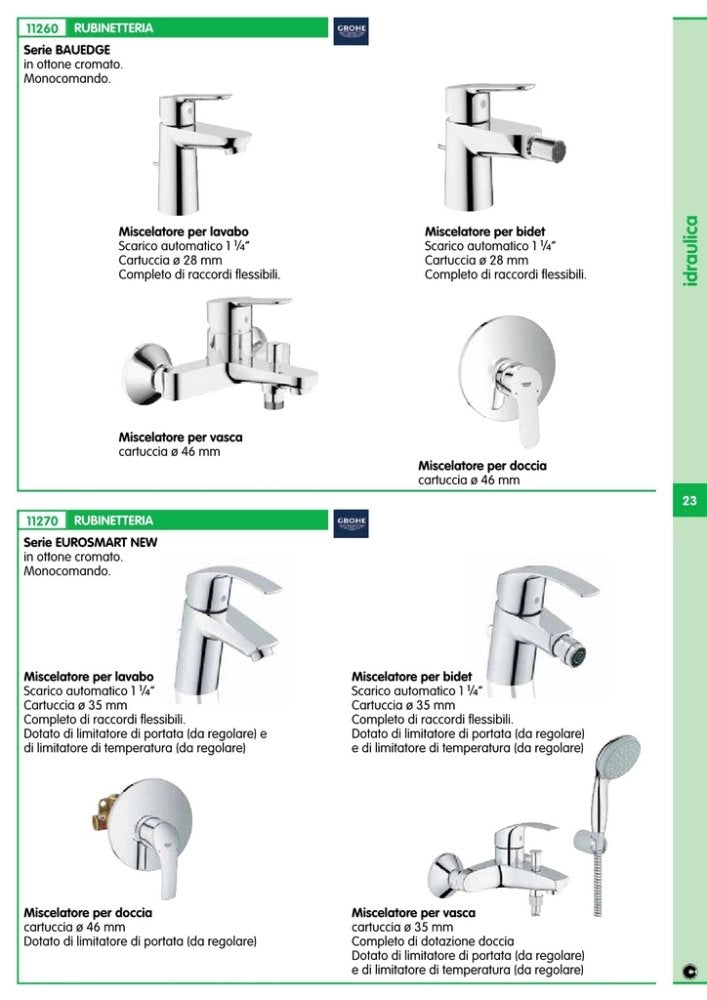 11260 RUBINETTERIA

GROHE

Serie BAUEDGE
in ottone cromato.
Monocomando.

Miscelatore per lavabo
Scarico automatico 1 ¼"
Cartuccia ø 28 mm
Completo di raccordi flessibili.

Miscelatore per bidet
Scarico automatico 1 ¼"
Cartuccia ø 28 mm
Completo di raccordi flessibili.

Miscelatore per vasca
cartuccia ø 46 mm

Miscelatore per doccia
cartuccia ø 46 mm

idraulica

23

11270 RUBINETTERIA

GROHE

Serie EUROSMART NEW
in ottone cromato.
Monocomando.

Miscelatore per lavabo
Scarico automatico 1 ¼"
Cartuccia ø 35 mm
Completo di raccordi flessibili.
Dotato di limitatore di portata (da regolare) e di limitatore di temperatura (da regolare)

Miscelatore per bidet
Scarico automatico 1 ¼"
Cartuccia ø 35 mm
Completo di raccordi flessibili.
Dotato di limitatore di portata (da regolare) e di limitatore di temperatura (da regolare)

Miscelatore per doccia
cartuccia ø 46 mm
Dotato di limitatore di portata (da regolare)

Miscelatore per vasca
cartuccia ø 35 mm
Completo di dotazione doccia
Dotato di limitatore di portata (da regolare) e di limitatore di temperatura (da regolare)